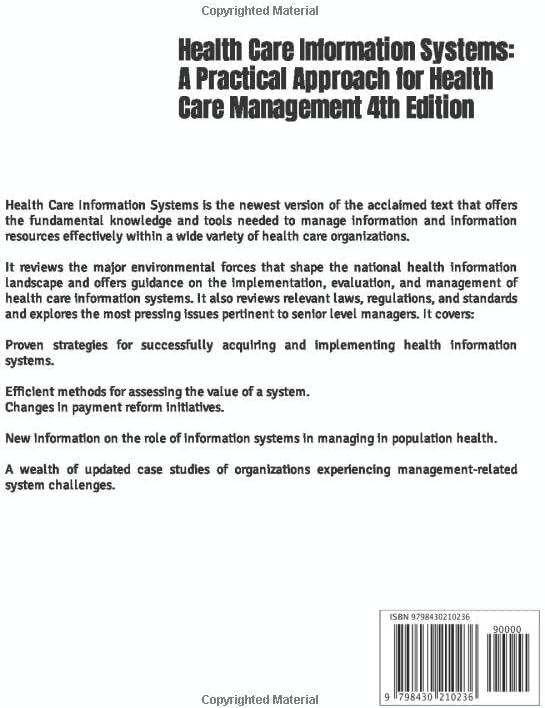 Copyrighted Material

Health Care Information Systems: A Practical Approach for Health Care Management 4th Edition

Health Care Information Systems is the newest version of the acclaimed text that offers the fundamental knowledge and tools needed to manage information and information resources effectively within a wide variety of health care organizations.

It reviews the major environmental forces that shape the national health information landscape and offers guidance on the implementation, evaluation, and management of health care information systems. It also reviews relevant laws, regulations, and standards and explores the most pressing issues pertinent to senior level managers. It covers:

Proven strategies for successfully acquiring and implementing health information systems.

Efficient methods for assessing the value of a system.
Changes in payment reform initiatives.

New information on the role of information systems in managing in population health.

A wealth of updated case studies of organizations experiencing management-related system challenges.

ISBN 9798430210236

90000

9 798430 210236

Copyrighted Material